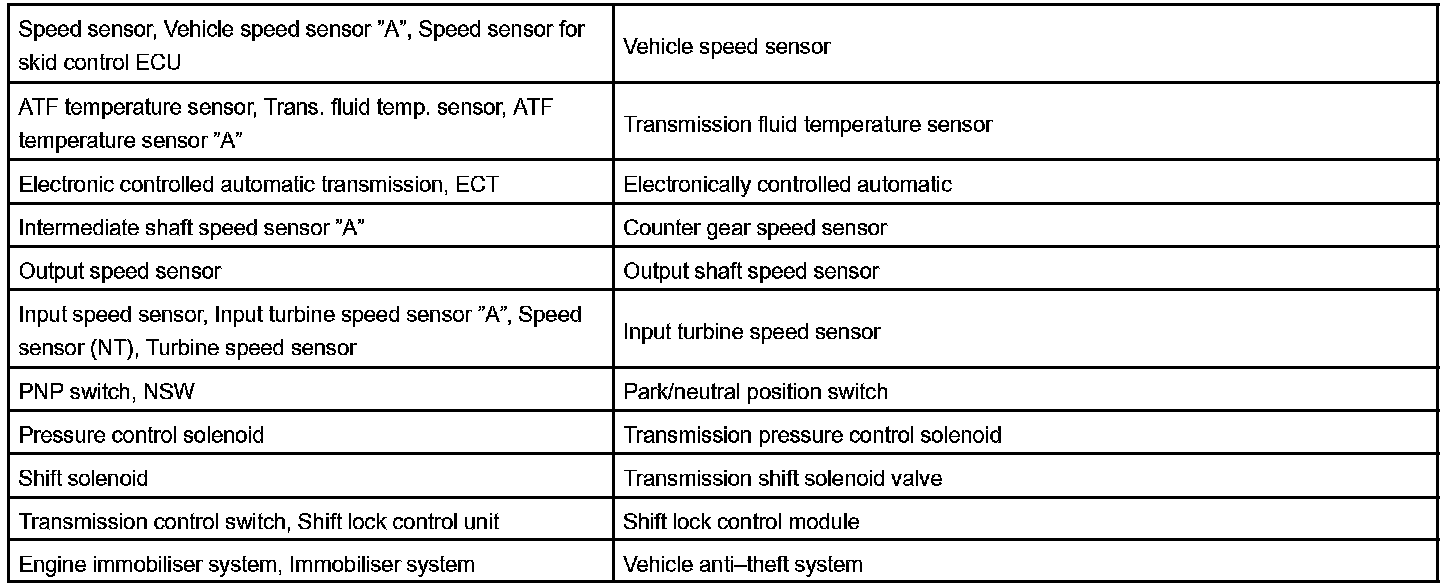 | | |
|---|---|
| Speed sensor, Vehicle speed sensor "A", Speed sensor for skid control ECU | Vehicle speed sensor |
| ATF temperature sensor, Trans. fluid temp. sensor, ATF temperature sensor "A" | Transmission fluid temperature sensor |
| Electronic controlled automatic transmission, ECT | Electronically controlled automatic |
| Intermediate shaft speed sensor "A" | Counter gear speed sensor |
| Output speed sensor | Output shaft speed sensor |
| Input speed sensor, Input turbine speed sensor "A", Speed sensor (NT), Turbine speed sensor | Input turbine speed sensor |
| PNP switch, NSW | Park/neutral position switch |
| Pressure control solenoid | Transmission pressure control solenoid |
| Shift solenoid | Transmission shift solenoid valve |
| Transmission control switch, Shift lock control unit | Shift lock control module |
| Engine immobiliser system, Immobiliser system | Vehicle anti–theft system |